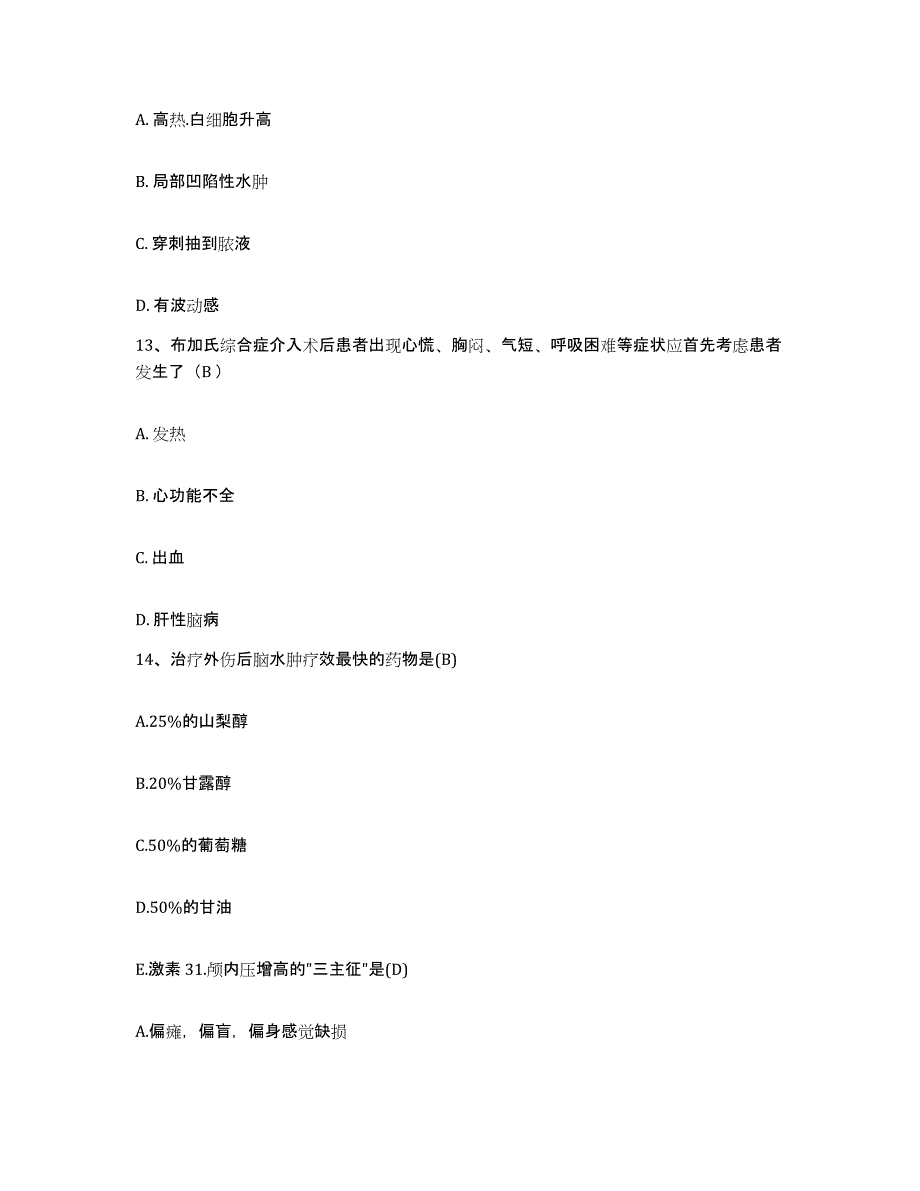 A. 高热.白细胞升高

B. 局部凹陷性水肿

C. 穿刺抽到脓液

D. 有波动感

13、布加氏综合症介入术后患者出现心慌、胸闷、气短、呼吸困难等症状应首先考虑患者发生了（B ）

A. 发热

B. 心功能不全

C. 出血

D. 肝性脑病

14、治疗外伤后脑水肿疗效最快的药物是(B)

A.25%的山梨醇

B.20%甘露醇

C.50%的葡萄糖

D.50%的甘油

E.激素 31.颅内压增高的"三主征"是(D)

A.偏瘫，偏盲，偏身感觉缺损